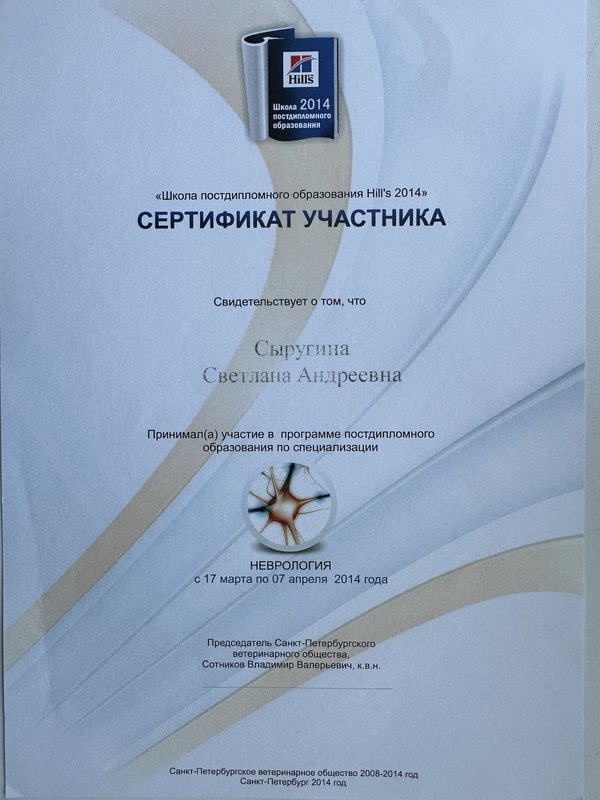 Hill's
Школа 2014 постдипломного образования

«Школа постдипломного образования Hill's 2014»
СЕРТИФИКАТ УЧАСТНИКА

Свидетельствует о том, что

Сыругина
Светлана Андреевна

Принимал(а) участие в программе постдипломного образования по специализации

НЕВРОЛОГИЯ
с 17 марта по 07 апреля 2014 года

Председатель Санкт-Петербургского ветеринарного общества,
Сотников Владимир Валерьевич, к.в.н.

Санкт-Петербургское ветеринарное общество 2008-2014 год
Санкт-Петербург 2014 год